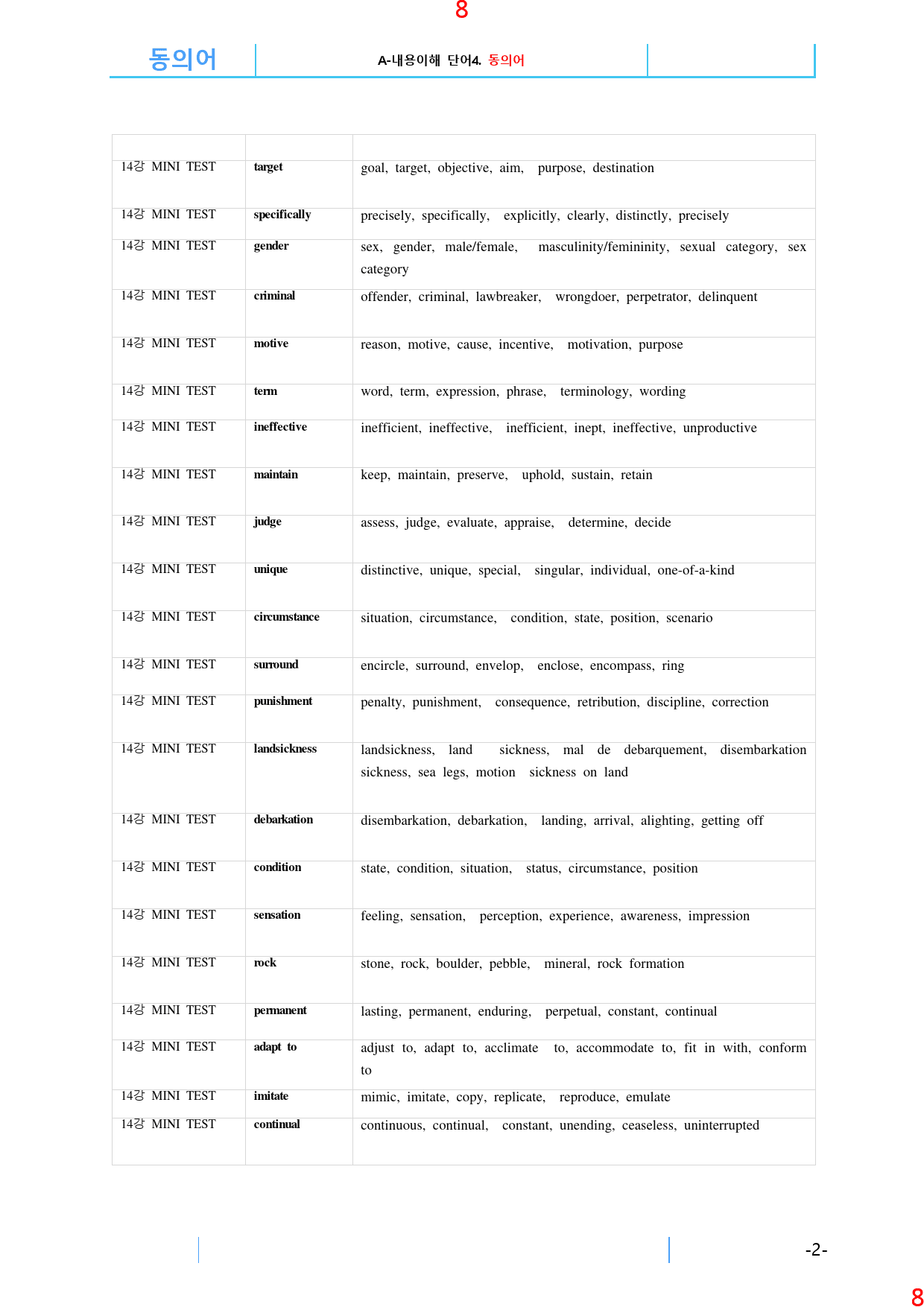 8

동의어

A-내용이해 단어4. 동의어

| | | |
|---|---|---|
| 14강 MINI TEST | target | goal, target, objective, aim, purpose, destination |
| 14강 MINI TEST | specifically | precisely, specifically, explicitly, clearly, distinctly, precisely |
| 14강 MINI TEST | gender | sex, gender, male/female, masculinity/femininity, sexual category, sex category |
| 14강 MINI TEST | criminal | offender, criminal, lawbreaker, wrongdoer, perpetrator, delinquent |
| 14강 MINI TEST | motive | reason, motive, cause, incentive, motivation, purpose |
| 14강 MINI TEST | term | word, term, expression, phrase, terminology, wording |
| 14강 MINI TEST | ineffective | inefficient, ineffective, inefficient, inept, ineffective, unproductive |
| 14강 MINI TEST | maintain | keep, maintain, preserve, uphold, sustain, retain |
| 14강 MINI TEST | judge | assess, judge, evaluate, appraise, determine, decide |
| 14강 MINI TEST | unique | distinctive, unique, special, singular, individual, one-of-a-kind |
| 14강 MINI TEST | circumstance | situation, circumstance, condition, state, position, scenario |
| 14강 MINI TEST | surround | encircle, surround, envelop, enclose, encompass, ring |
| 14강 MINI TEST | punishment | penalty, punishment, consequence, retribution, discipline, correction |
| 14강 MINI TEST | landsickness | landsickness, land sickness, mal de debarquement, disembarkation sickness, sea legs, motion sickness on land |
| 14강 MINI TEST | debarkation | disembarkation, debarkation, landing, arrival, alighting, getting off |
| 14강 MINI TEST | condition | state, condition, situation, status, circumstance, position |
| 14강 MINI TEST | sensation | feeling, sensation, perception, experience, awareness, impression |
| 14강 MINI TEST | rock | stone, rock, boulder, pebble, mineral, rock formation |
| 14강 MINI TEST | permanent | lasting, permanent, enduring, perpetual, constant, continual |
| 14강 MINI TEST | adapt to | adjust to, adapt to, acclimate to, accommodate to, fit in with, conform to |
| 14강 MINI TEST | imitate | mimic, imitate, copy, replicate, reproduce, emulate |
| 14강 MINI TEST | continual | continuous, continual, constant, unending, ceaseless, uninterrupted |

-2-

8